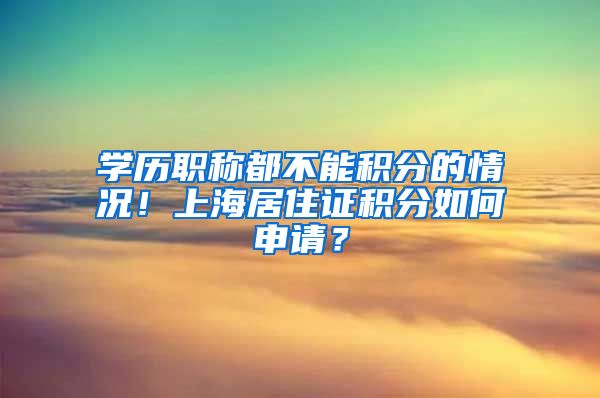 学历职称都不能积分的情况！上海居住证积分如何申请？